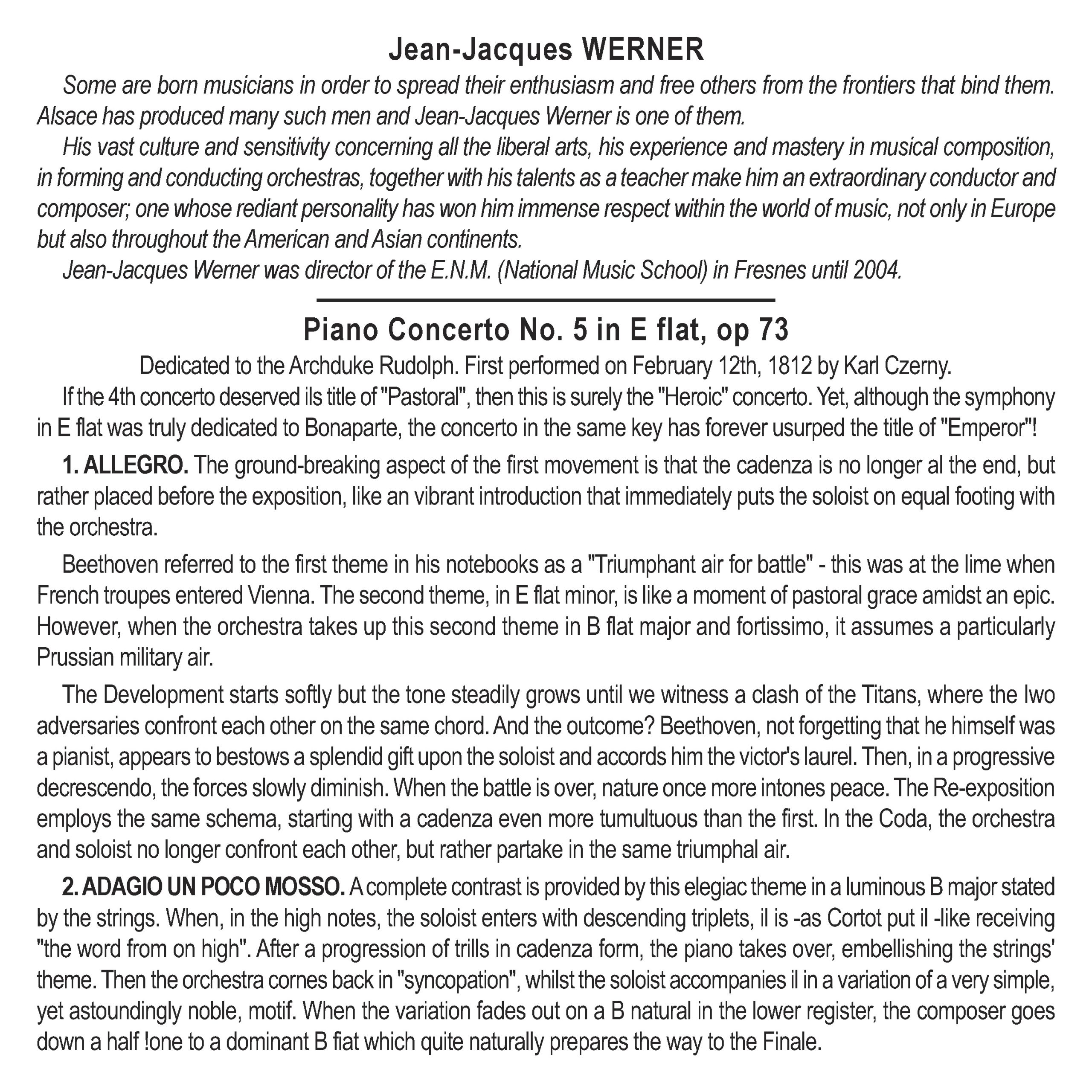 Jean-Jacques WERNER

Some are born musicians in order to spread their enthusiasm and free others from the frontiers that bind them. Alsace has produced many such men and Jean-Jacques Werner is one of them.

His vast culture and sensitivity concerning all the liberal arts, his experience and mastery in musical composition, in forming and conducting orchestras, together with his talents as a teacher make him an extraordinary conductor and composer; one whose rediant personality has won him immense respect within the world of music, not only in Europe but also throughout the American and Asian continents.

Jean-Jacques Werner was director of the E.N.M. (National Music School) in Fresnes until 2004.

Piano Concerto No. 5 in E flat, op 73

Dedicated to the Archduke Rudolph. First performed on February 12th, 1812 by Karl Czerny.

If the 4th concerto deserved ils title of "Pastoral", then this is surely the "Heroic" concerto. Yet, although the symphony in E flat was truly dedicated to Bonaparte, the concerto in the same key has forever usurped the title of "Emperor"!

1. ALLEGRO. The ground-breaking aspect of the first movement is that the cadenza is no longer al the end, but rather placed before the exposition, like an vibrant introduction that immediately puts the soloist on equal footing with the orchestra.

Beethoven referred to the first theme in his notebooks as a "Triumphant air for battle" - this was at the lime when French troupes entered Vienna. The second theme, in E flat minor, is like a moment of pastoral grace amidst an epic. However, when the orchestra takes up this second theme in B flat major and fortissimo, it assumes a particularly Prussian military air.

The Development starts softly but the tone steadily grows until we witness a clash of the Titans, where the Iwo adversaries confront each other on the same chord. And the outcome? Beethoven, not forgetting that he himself was a pianist, appears to bestows a splendid gift upon the soloist and accords him the victor's laurel. Then, in a progressive decrescendo, the forces slowly diminish. When the battle is over, nature once more intones peace. The Re-exposition employs the same schema, starting with a cadenza even more tumultuous than the first. In the Coda, the orchestra and soloist no longer confront each other, but rather partake in the same triumphal air.

2. ADAGIO UN POCO MOSSO. A complete contrast is provided by this elegiac theme in a luminous B major stated by the strings. When, in the high notes, the soloist enters with descending triplets, il is -as Cortot put il -like receiving "the word from on high". After a progression of trills in cadenza form, the piano takes over, embellishing the strings' theme. Then the orchestra cornes back in "syncopation", whilst the soloist accompanies il in a variation of a very simple, yet astoundingly noble, motif. When the variation fades out on a B natural in the lower register, the composer goes down a half !one to a dominant B fiat which quite naturally prepares the way to the Finale.